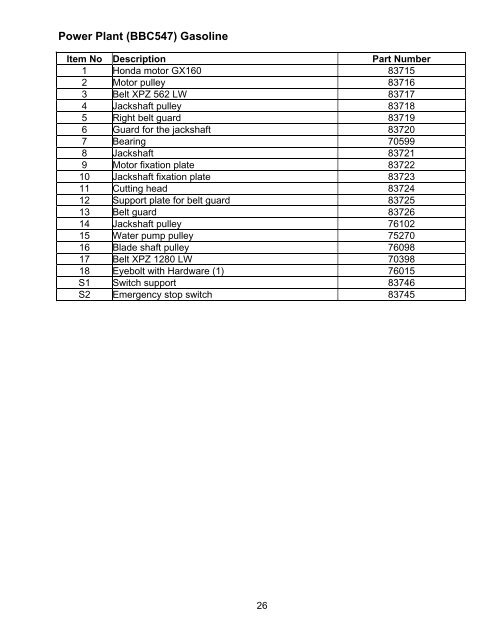 Power Plant (BBC547) Gasoline

| Item No | Description | Part Number |
|---|---|---|
| 1 | Honda motor GX160 | 83715 |
| 2 | Motor pulley | 83716 |
| 3 | Belt XPZ 562 LW | 83717 |
| 4 | Jackshaft pulley | 83718 |
| 5 | Right belt guard | 83719 |
| 6 | Guard for the jackshaft | 83720 |
| 7 | Bearing | 70599 |
| 8 | Jackshaft | 83721 |
| 9 | Motor fixation plate | 83722 |
| 10 | Jackshaft fixation plate | 83723 |
| 11 | Cutting head | 83724 |
| 12 | Support plate for belt guard | 83725 |
| 13 | Belt guard | 83726 |
| 14 | Jackshaft pulley | 76102 |
| 15 | Water pump pulley | 75270 |
| 16 | Blade shaft pulley | 76098 |
| 17 | Belt XPZ 1280 LW | 70398 |
| 18 | Eyebolt with Hardware (1) | 76015 |
| S1 | Switch support | 83746 |
| S2 | Emergency stop switch | 83745 |

26